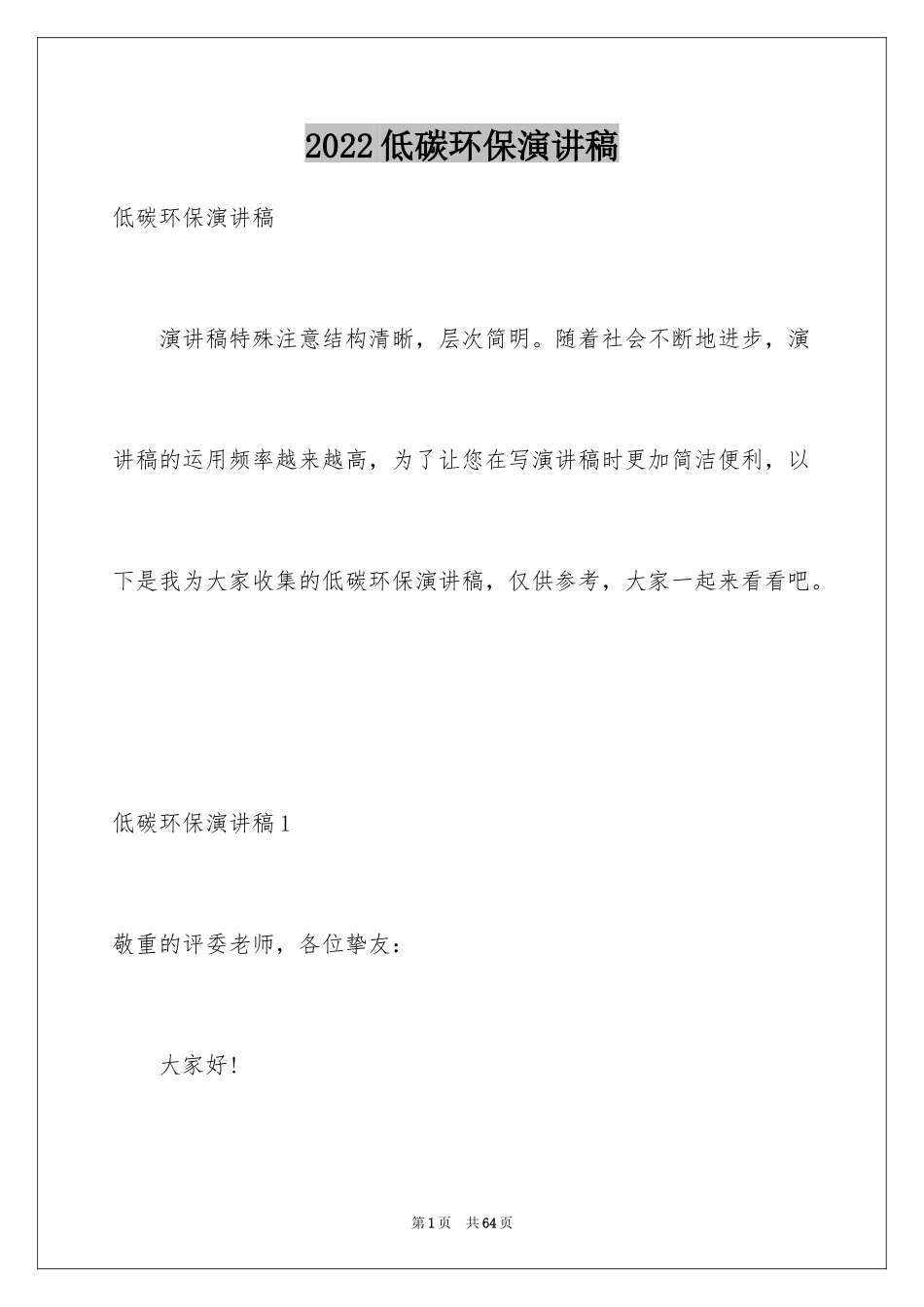 2022低碳环保演讲稿

低碳环保演讲稿

演讲稿特殊注意结构清晰，层次简明。随着社会不断地进步，演讲稿的运用频率越来越高，为了让您在写演讲稿时更加简洁便利，以下是我为大家收集的低碳环保演讲稿，仅供参考，大家一起来看看吧。

低碳环保演讲稿1

敬重的评委老师，各位挚友：

大家好!

第1页 共64页